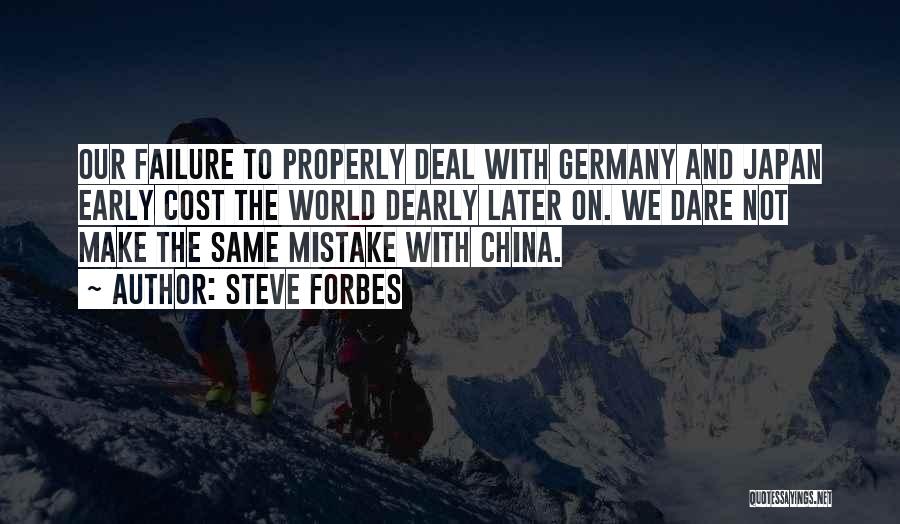 OUR FAILURE TO PROPERLY DEAL WITH GERMANY AND JAPAN EARLY COST THE WORLD DEARLY LATER ON. WE DARE NOT MAKE THE SAME MISTAKE WITH CHINA.

~ AUTHOR: STEVE FORBES

QUOTESSAYINGS.NET